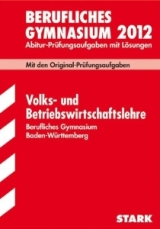 BERUFLICHES GYMNASIUM 2012
Abitur-Prüfungsaufgaben mit Lösungen

Mit den Original-Prüfungsaufgaben

Volks- und Betriebswirtschaftslehre
Berufliches Gymnasium
Baden-Württemberg

STARK